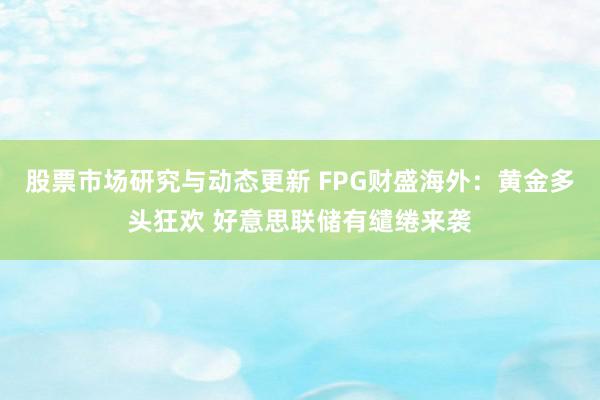 股票市场研究与动态更新 FPG财盛海外：黄金多头狂欢 好意思联储有缱绻来袭